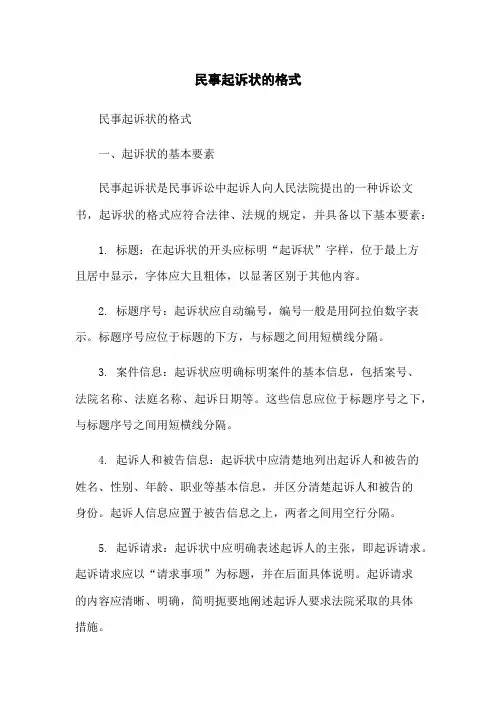 民事起诉状的格式

民事起诉状的格式

一、起诉状的基本要素

民事起诉状是民事诉讼中起诉人向人民法院提出的一种诉讼文书，起诉状的格式应符合法律、法规的规定，并具备以下基本要素：

1. 标题：在起诉状的开头应标明“起诉状”字样，位于最上方且居中显示，字体应大且粗体，以显著区别于其他内容。

2. 标题序号：起诉状应自动编号，编号一般是用阿拉伯数字表示。标题序号应位于标题的下方，与标题之间用短横线分隔。

3. 案件信息：起诉状应明确标明案件的基本信息，包括案号、法院名称、法庭名称、起诉日期等。这些信息应位于标题序号之下，与标题序号之间用短横线分隔。

4. 起诉人和被告信息：起诉状中应清楚地列出起诉人和被告的姓名、性别、年龄、职业等基本信息，并区分清楚起诉人和被告的身份。起诉人信息应置于被告信息之上，两者之间用空行分隔。

5. 起诉请求：起诉状中应明确表述起诉人的主张，即起诉请求。起诉请求应以“请求事项”为标题，并在后面具体说明。起诉请求的内容应清晰、明确，简明扼要地阐述起诉人要求法院采取的具体措施。